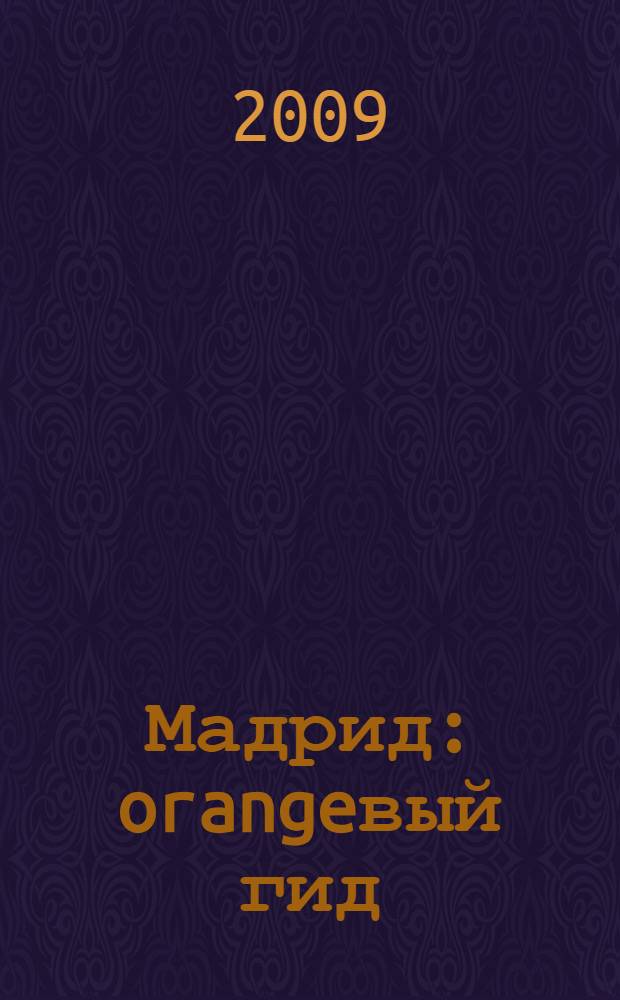 2009

Мадрид : orangeвый гид